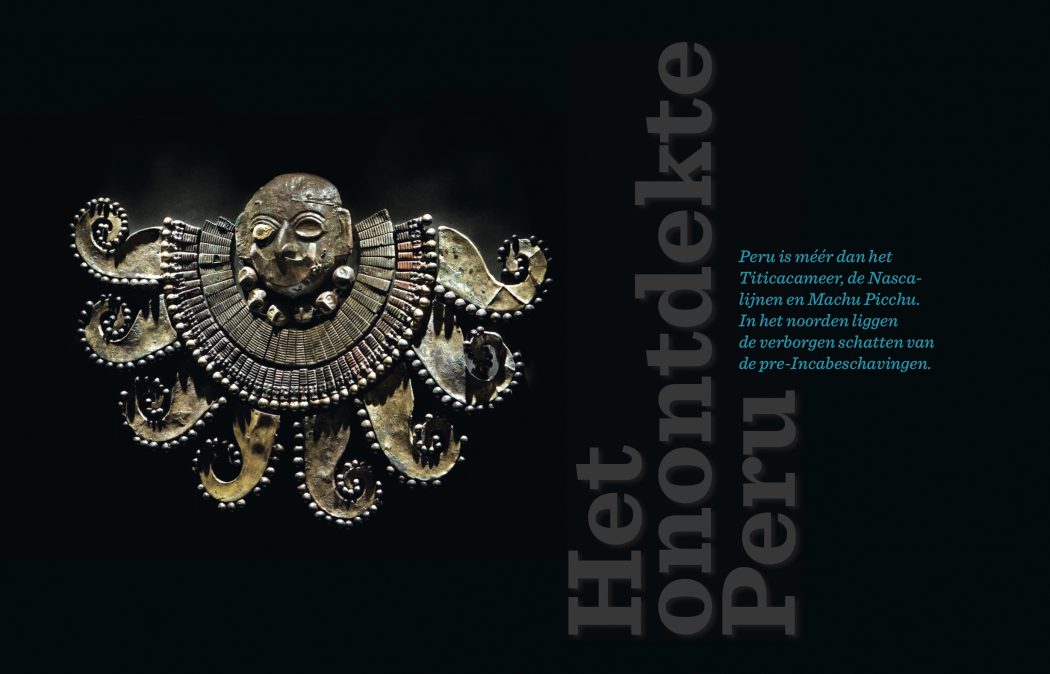 Het
onontdekte
Peru

Peru is méér dan het Titicacameer, de Nascalijnen en Machu Picchu. In het noorden liggen de verborgen schatten van de pre-Incabeschavingen.